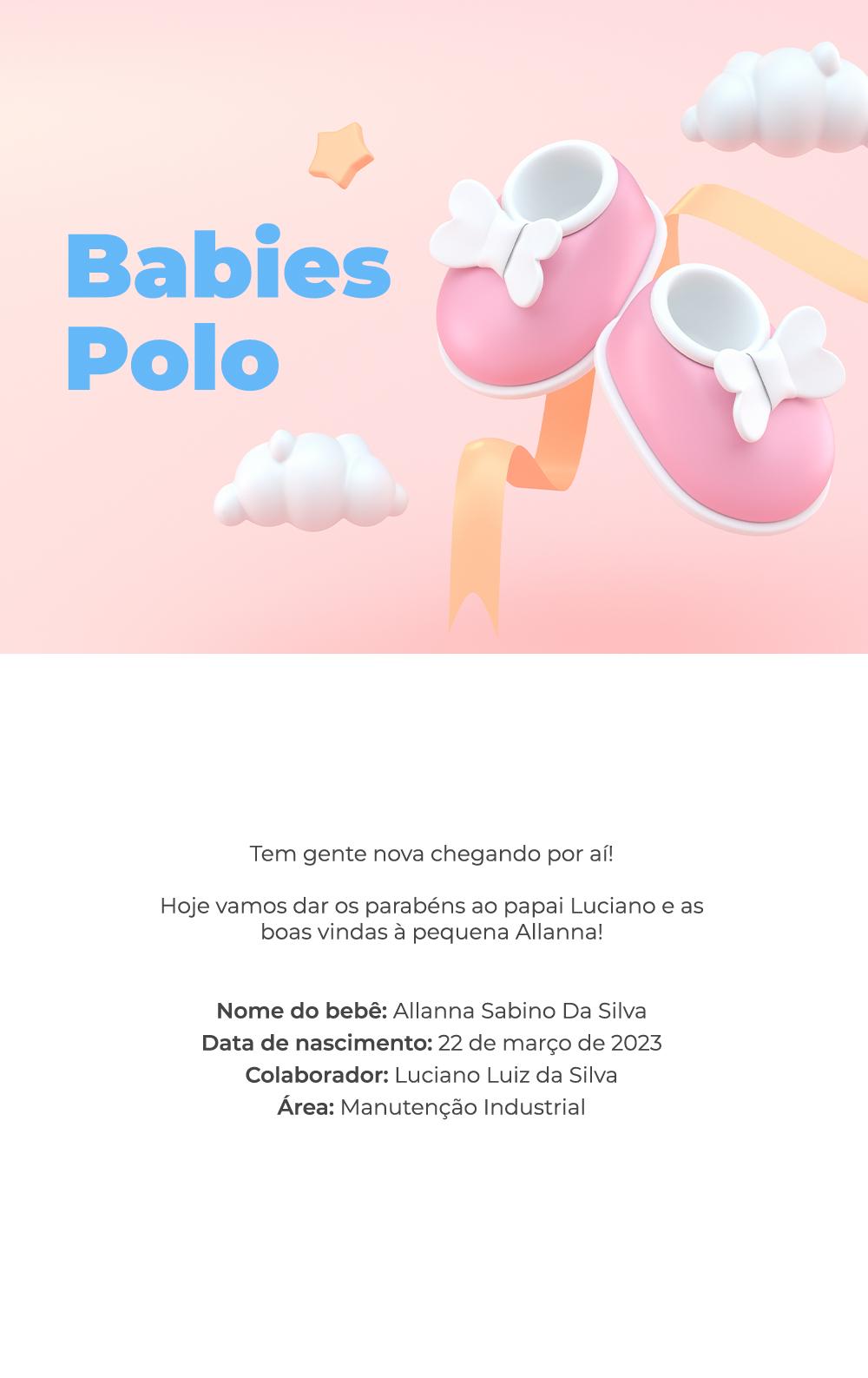 Babies
Polo

Tem gente nova chegando por aí!

Hoje vamos dar os parabéns ao papai Luciano e as boas vindas à pequena Allanna!

Nome do bebê: Allanna Sabino Da Silva
Data de nascimento: 22 de março de 2023
Colaborador: Luciano Luiz da Silva
Área: Manutenção Industrial